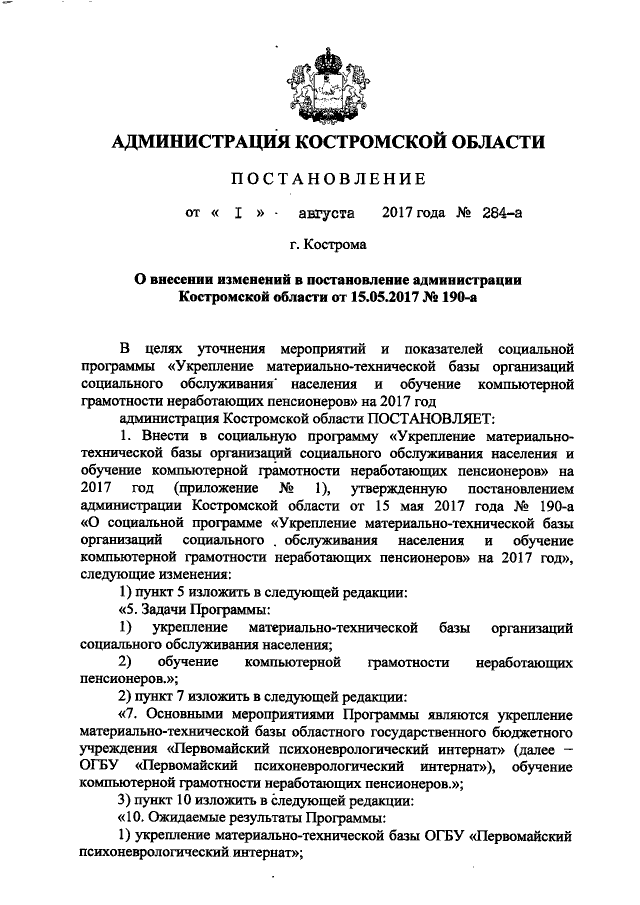 АДМИНИСТРАЦИЯ КОСТРОМСКОЙ ОБЛАСТИ

ПОСТАНОВЛЕНИЕ

от « I » августа 2017 года № 284-а

г. Кострома

О внесении изменений в постановление администрации Костромской области от 15.05.2017 № 190-а

В целях уточнения мероприятий и показателей социальной программы «Укрепление материально-технической базы организаций социального обслуживания населения и обучение компьютерной грамотности неработающих пенсионеров» на 2017 год

администрация Костромской области ПОСТАНОВЛЯЕТ:

1. Внести в социальную программу «Укрепление материально-технической базы организаций социального обслуживания населения и обучение компьютерной грамотности неработающих пенсионеров» на 2017 год (приложение № 1), утвержденную постановлением администрации Костромской области от 15 мая 2017 года № 190-а «О социальной программе «Укрепление материально-технической базы организаций социального обслуживания населения и обучение компьютерной грамотности неработающих пенсионеров» на 2017 год», следующие изменения:

1) пункт 5 изложить в следующей редакции:

«5. Задачи Программы:

1) укрепление материально-технической базы организаций социального обслуживания населения;

2) обучение компьютерной грамотности неработающих пенсионеров.»;

2) пункт 7 изложить в следующей редакции:

«7. Основными мероприятиями Программы являются укрепление материально-технической базы областного государственного бюджетного учреждения «Первомайский психоневрологический интернат» (далее – ОГБУ «Первомайский психоневрологический интернат»), обучение компьютерной грамотности неработающих пенсионеров.»;

3) пункт 10 изложить в следующей редакции:

«10. Ожидаемые результаты Программы:

1) укрепление материально-технической базы ОГБУ «Первомайский психоневрологический интернат»;